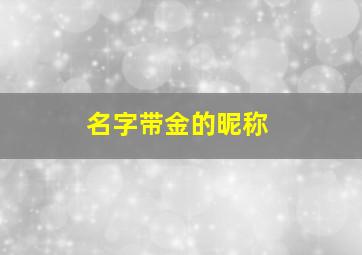 名字带金的昵称